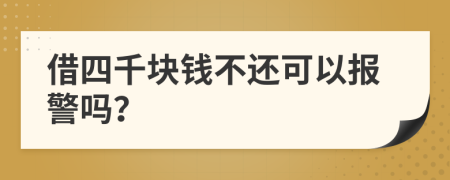 借四千块钱不还可以报警吗?